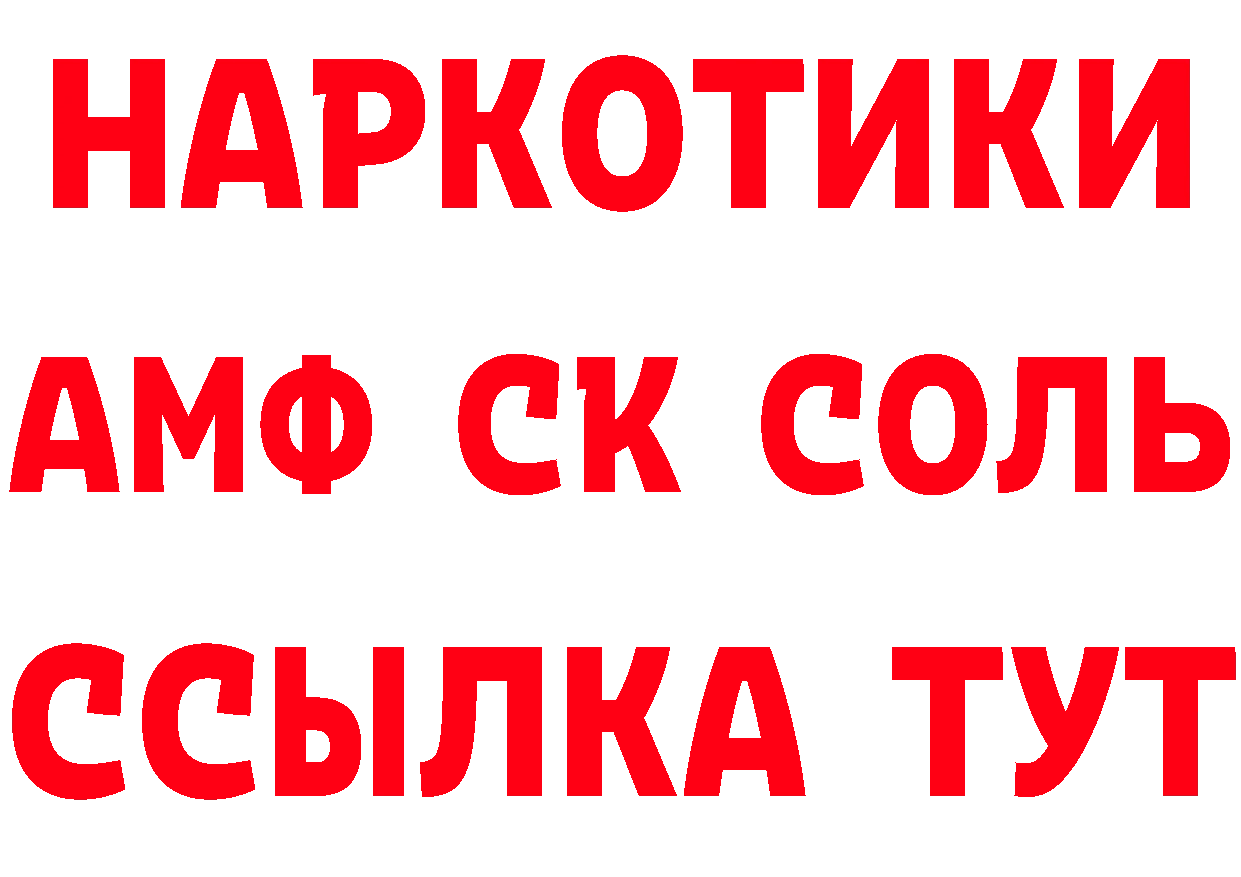 НАРКОТИКИ

АМФ СК СОЛЬ

ССЫЛКА ТУТ